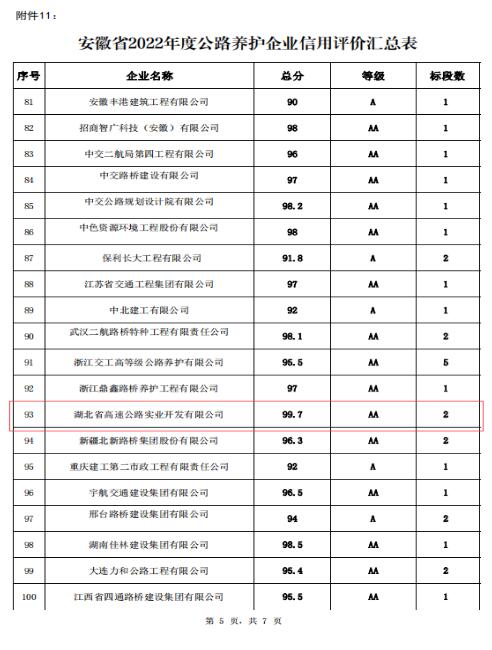 附件11：

安徽省2022年度公路养护企业信用评价汇总表

| 序号 | 企业名称 | 总分 | 等级 | 标段数 |
|---|---|---|---|---|
| 81 | 安徽丰港建筑工程有限公司 | 90 | A | 1 |
| 82 | 招商智广科技（安徽）有限公司 | 98 | AA | 1 |
| 83 | 中交二航局第四工程有限公司 | 96 | AA | 1 |
| 84 | 中交路桥建设有限公司 | 97 | AA | 1 |
| 85 | 中交公路规划设计院有限公司 | 98.2 | AA | 1 |
| 86 | 中色资源环境工程股份有限公司 | 98 | AA | 1 |
| 87 | 保利长大工程有限公司 | 91.8 | A | 2 |
| 88 | 江苏省交通工程集团有限公司 | 97 | AA | 1 |
| 89 | 中北建工有限公司 | 92 | A | 1 |
| 90 | 武汉二航路桥特种工程有限责任公司 | 98.1 | AA | 2 |
| 91 | 浙江交工高等级公路养护有限公司 | 95.5 | AA | 5 |
| 92 | 浙江鼎鑫路桥养护工程有限公司 | 97 | AA | 1 |
| 93 | 湖北省高速公路实业开发有限公司 | 99.7 | AA | 2 |
| 94 | 新疆北新路桥集团股份有限公司 | 96.3 | AA | 2 |
| 95 | 重庆建工第二市政工程有限责任公司 | 92 | A | 1 |
| 96 | 宇航交通建设集团有限公司 | 96.5 | AA | 1 |
| 97 | 邢台路桥建设集团有限公司 | 94 | A | 2 |
| 98 | 湖南佳林建设集团有限公司 | 98.5 | AA | 1 |
| 99 | 大连力和公路工程有限公司 | 95.4 | AA | 2 |
| 100 | 江西省四通路桥建设集团有限公司 | 95.5 | AA | 1 |

第 5 页，共 7 页